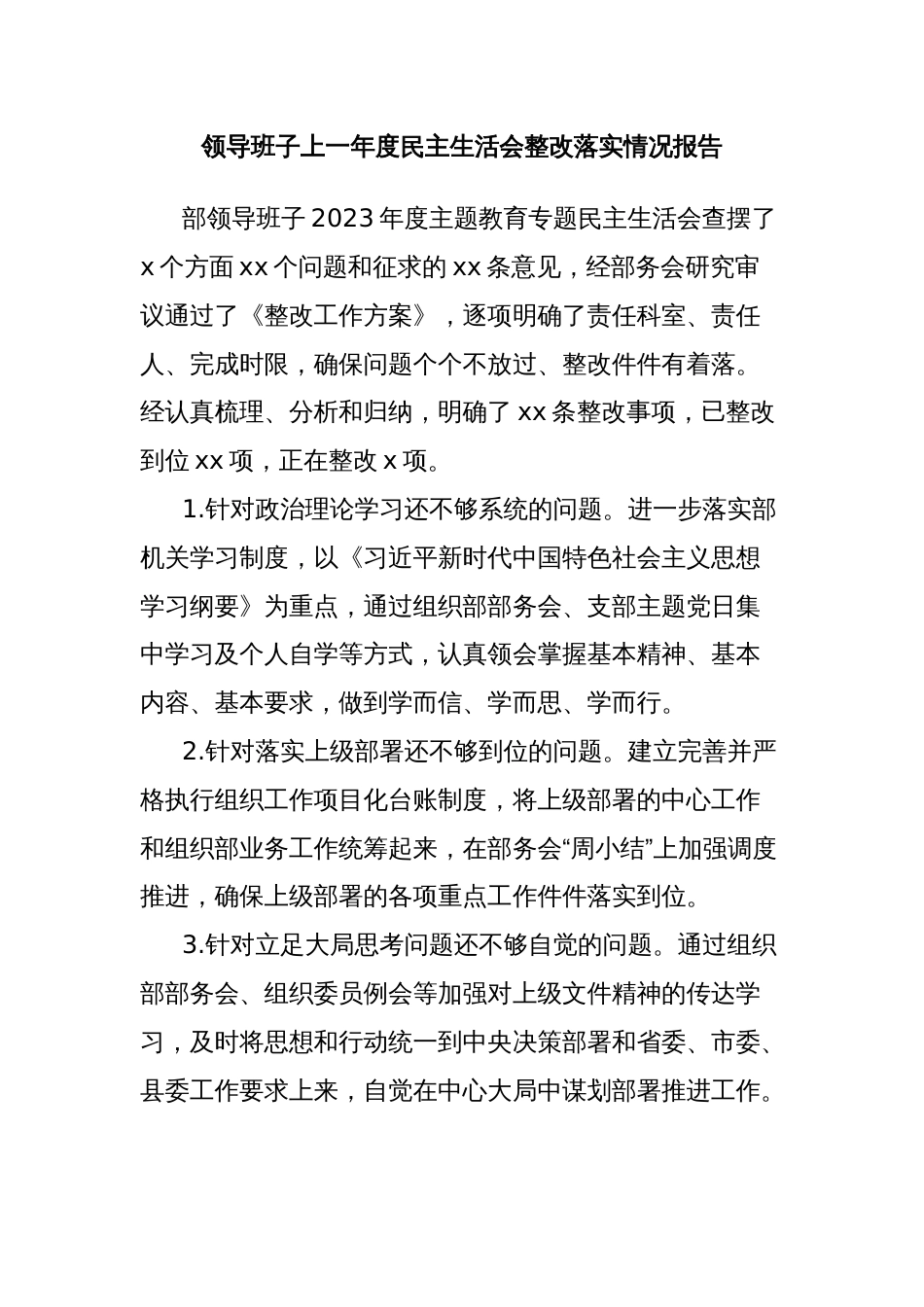 领导班子上一年度民主生活会整改落实情况报告

部领导班子 2023 年度主题教育专题民主生活会查摆了 x 个方面 xx 个问题和征求的 xx 条意见，经部务会研究审议通过了《整改工作方案》，逐项明确了责任科室、责任人、完成时限，确保问题个个不放过、整改件件有着落。经认真梳理、分析和归纳，明确了 xx 条整改事项，已整改到位 xx 项，正在整改 x 项。

1.针对政治理论学习还不够系统的问题。进一步落实部机关学习制度，以《习近平新时代中国特色社会主义思想学习纲要》为重点，通过组织部部务会、支部主题党日集中学习及个人自学等方式，认真领会掌握基本精神、基本内容、基本要求，做到学而信、学而思、学而行。

2.针对落实上级部署还不够到位的问题。建立完善并严格执行组织工作项目化台账制度，将上级部署的中心工作和组织部业务工作统筹起来，在部务会“周小结”上加强调度推进，确保上级部署的各项重点工作件件落实到位。

3.针对立足大局思考问题还不够自觉的问题。通过组织部部务会、组织委员例会等加强对上级文件精神的传达学习，及时将思想和行动统一到中央决策部署和省委、市委、县委工作要求上来，自觉在中心大局中谋划部署推进工作。